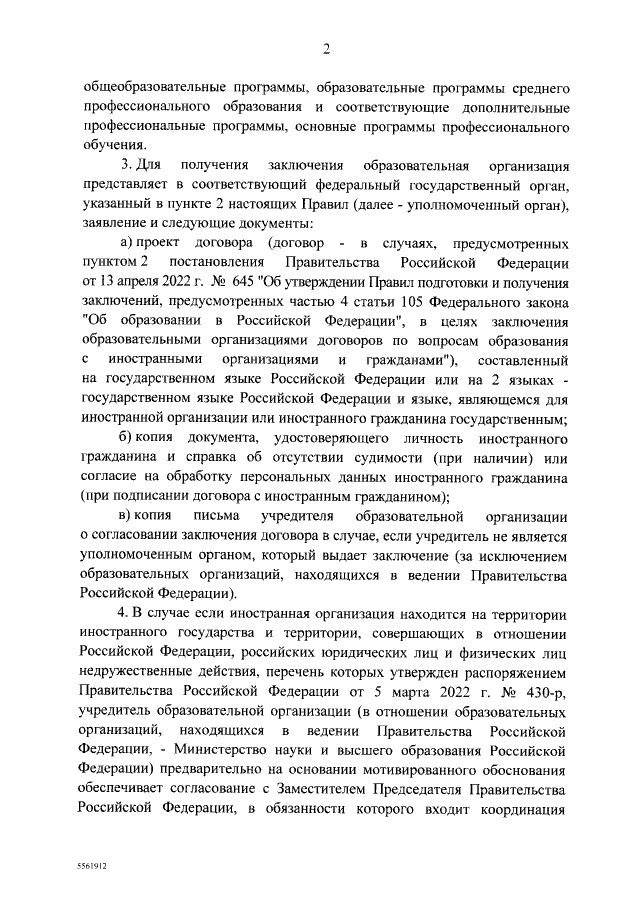 2

общеобразовательные программы, образовательные программы среднего профессионального образования и соответствующие дополнительные профессиональные программы, основные программы профессионального обучения.

3. Для получения заключения образовательная организация представляет в соответствующий федеральный государственный орган, указанный в пункте 2 настоящих Правил (далее - уполномоченный орган), заявление и следующие документы:

а) проект договора (договор - в случаях, предусмотренных пунктом 2 постановления Правительства Российской Федерации от 13 апреля 2022 г. № 645 "Об утверждении Правил подготовки и получения заключений, предусмотренных частью 4 статьи 105 Федерального закона "Об образовании в Российской Федерации", в целях заключения образовательными организациями договоров по вопросам образования с иностранными организациями и гражданами"), составленный на государственном языке Российской Федерации или на 2 языках - государственном языке Российской Федерации и языке, являющемся для иностранной организации или иностранного гражданина государственным;

б) копия документа, удостоверяющего личность иностранного гражданина и справка об отсутствии судимости (при наличии) или согласие на обработку персональных данных иностранного гражданина (при подписании договора с иностранным гражданином);

в) копия письма учредителя образовательной организации о согласовании заключения договора в случае, если учредитель не является уполномоченным органом, который выдает заключение (за исключением образовательных организаций, находящихся в ведении Правительства Российской Федерации).

4. В случае если иностранная организация находится на территории иностранного государства и территории, совершающих в отношении Российской Федерации, российских юридических лиц и физических лиц недружественные действия, перечень которых утвержден распоряжением Правительства Российской Федерации от 5 марта 2022 г. № 430-р, учредитель образовательной организации (в отношении образовательных организаций, находящихся в ведении Правительства Российской Федерации, - Министерство науки и высшего образования Российской Федерации) предварительно на основании мотивированного обоснования обеспечивает согласование с Заместителем Председателя Правительства Российской Федерации, в обязанности которого входит координация

5561912